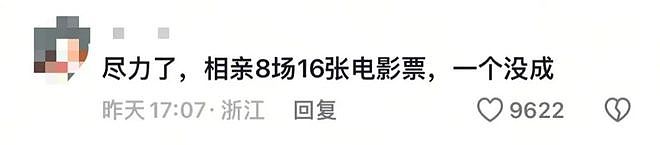 尽力了，相亲8场16张电影票，一个没成

昨天 17:07 · 浙江 回复

9622